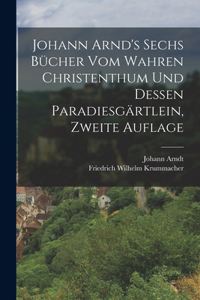 Johann Arnd's Sechs Bücher Vom Wahren Christenthum Und Dessen Paradiesgärtlein, Zweite Auflage

Johann Arndt
Friedrich Wilhelm Krummacher